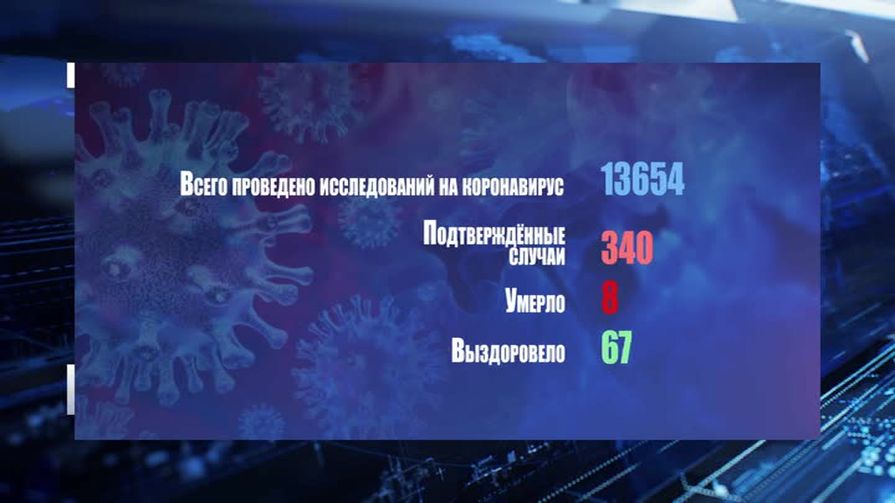 Всего проведено исследований на коронавирус 13654

Подтверждённые случаи 340

Умерло 8

Выздоровело 67